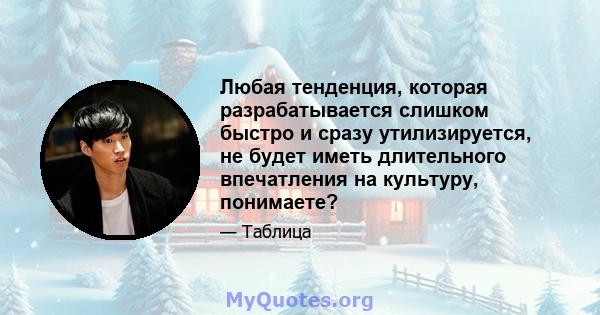 Любая тенденция, которая разрабатывается слишком быстро и сразу утилизируется, не будет иметь длительного впечатления на культуру, понимаете?

— Таблица

MyQuotes.org